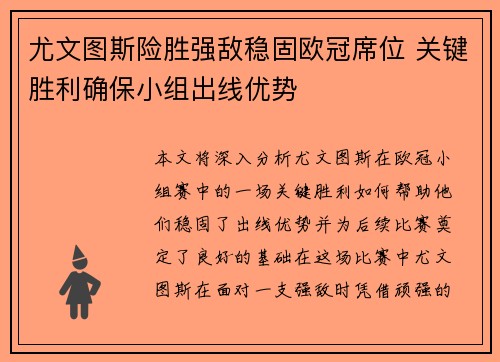 尤文图斯险胜强敌稳固欧冠席位 关键胜利确保小组出线优势

本文将深入分析尤文图斯在欧冠小组赛中的一场关键胜利如何帮助他们稳固了出线优势并为后续比赛奠定了良好的基础在这场比赛中尤文图斯在面对一支强敌时凭借顽强的